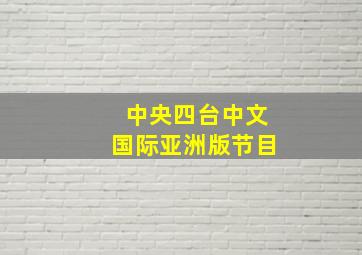 中央四台中文
国际亚洲版节目